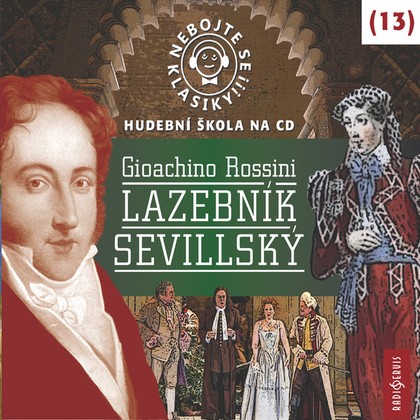 (13)

NEBOJTE SE KLASIKY!!!

HUDEBNÍ ŠKOLA NA CD

Gioachino Rossini

LAZEBNÍK SEVILLSKÝ

RADIOSERVIS